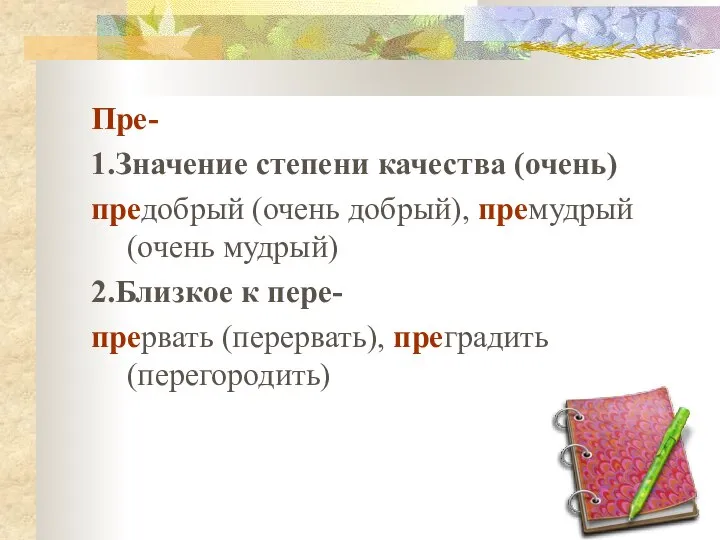 Пре-

1.Значение степени качества (очень)

предобрый (очень добрый), премудрый (очень мудрый)

2.Близкое к пере-

прервать (перервать), преградить (перегородить)